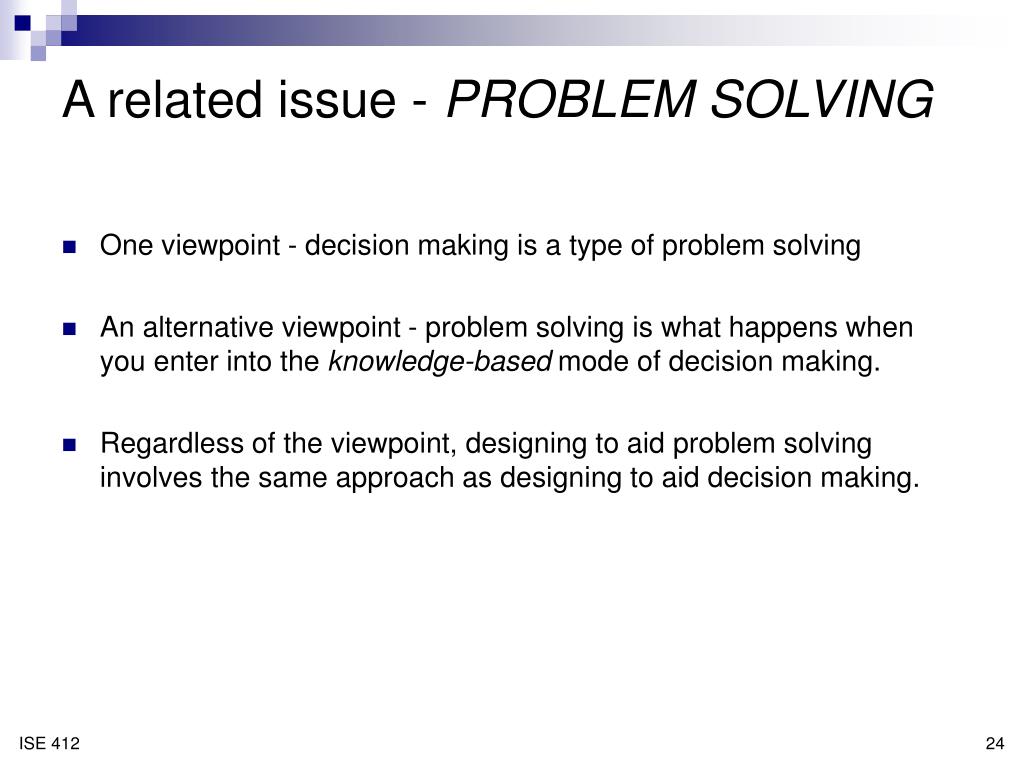 A related issue - PROBLEM SOLVING

One viewpoint - decision making is a type of problem solving

An alternative viewpoint - problem solving is what happens when you enter into the knowledge-based mode of decision making.

Regardless of the viewpoint, designing to aid problem solving involves the same approach as designing to aid decision making.

ISE 412

24